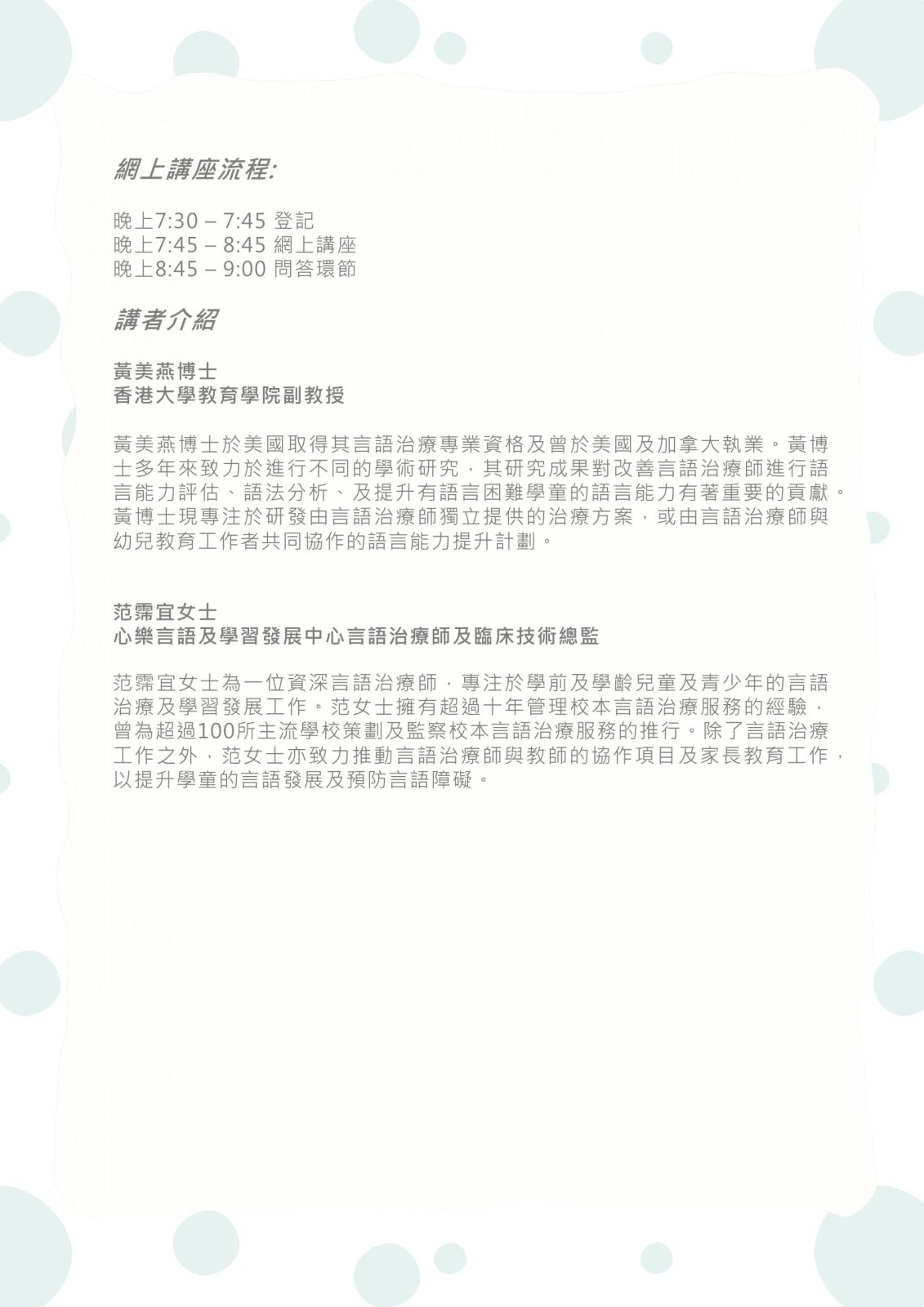 網上講座流程:

晚上7:30 – 7:45 登記
晚上7:45 – 8:45 網上講座
晚上8:45 – 9:00 問答環節

講者介紹

黃美燕博士
香港大學教育學院副教授

黃美燕博士於美國取得其言語治療專業資格及曾於美國及加拿大執業。黃博士多年來致力於進行不同的學術研究，其研究成果對改善言語治療師進行語言能力評估、語法分析、及提升有語言困難學童的語言能力有著重要的貢獻。黃博士現專注於研發由言語治療師獨立提供的治療方案，或由言語治療師與幼兒教育工作者共同協作的語言能力提升計劃。

范霈宜女士
心樂言語及學習發展中心言語治療師及臨床技術總監

范霈宜女士為一位資深言語治療師，專注於學前及學齡兒童及青少年的言語治療及學習發展工作。范女士擁有超過十年管理校本言語治療服務的經驗，曾為超過100所主流學校策劃及監察校本言語治療服務的推行。除了言語治療工作之外，范女士亦致力推動言語治療師與教師的協作項目及家長教育工作，以提升學童的言語發展及預防言語障礙。